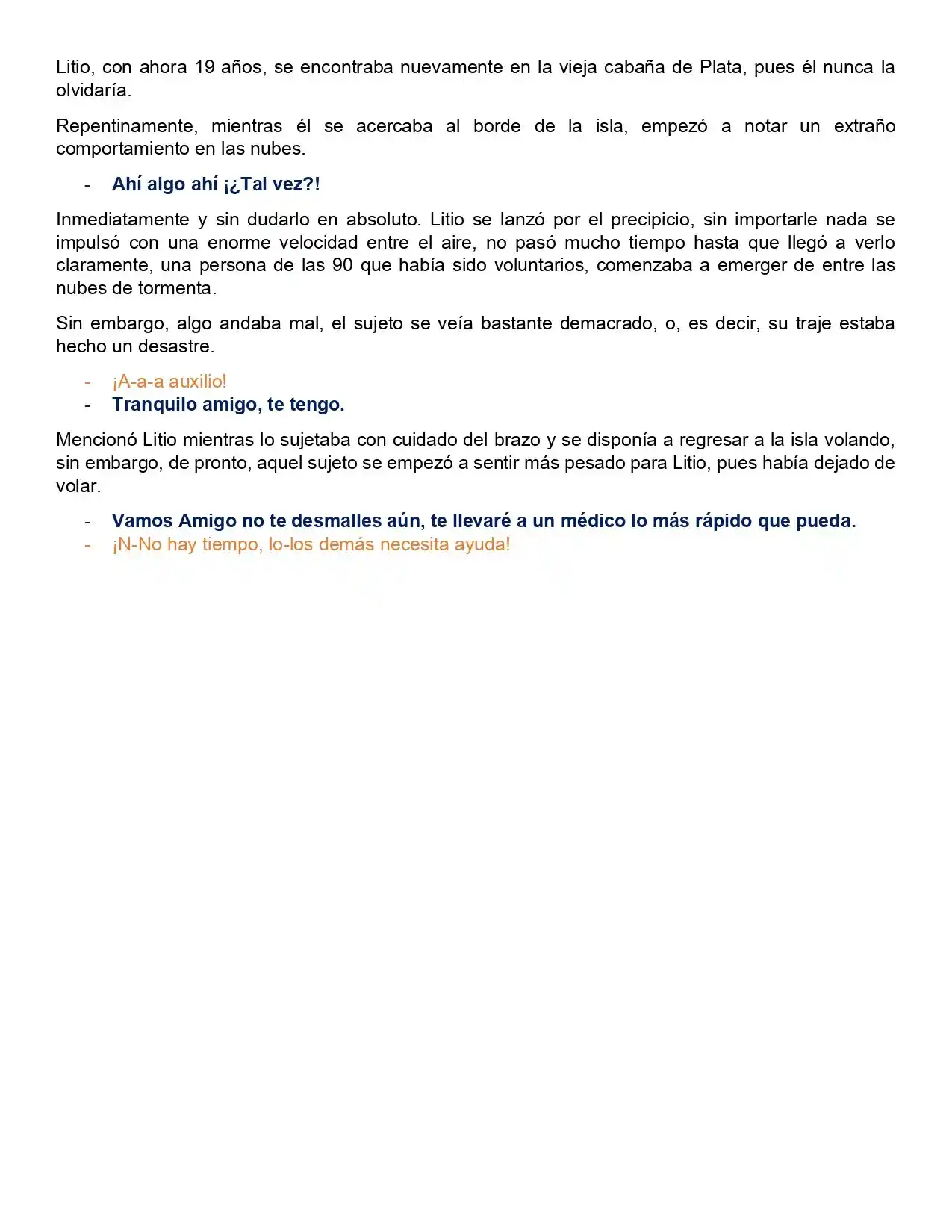 Litio, con ahora 19 años, se encontraba nuevamente en la vieja cabaña de Plata, pues él nunca la olvidaría.

Repentinamente, mientras él se acercaba al borde de la isla, empezó a notar un extraño comportamiento en las nubes.

- Ahí algo ahí ¡¿Tal vez?!

Inmediatamente y sin dudarlo en absoluto. Litio se lanzó por el precipicio, sin importarle nada se impulsó con una enorme velocidad entre el aire, no pasó mucho tiempo hasta que llegó a verlo claramente, una persona de las 90 que había sido voluntarios, comenzaba a emerger de entre las nubes de tormenta.

Sin embargo, algo andaba mal, el sujeto se veía bastante demacrado, o, es decir, su traje estaba hecho un desastre.

- ¡A-a-a auxilio!
- Tranquilo amigo, te tengo.

Mencionó Litio mientras lo sujetaba con cuidado del brazo y se disponía a regresar a la isla volando, sin embargo, de pronto, aquel sujeto se empezó a sentir más pesado para Litio, pues había dejado de volar.

- Vamos Amigo no te desmalles aún, te llevaré a un médico lo más rápido que pueda.
- ¡N-No hay tiempo, lo-los demás necesita ayuda!